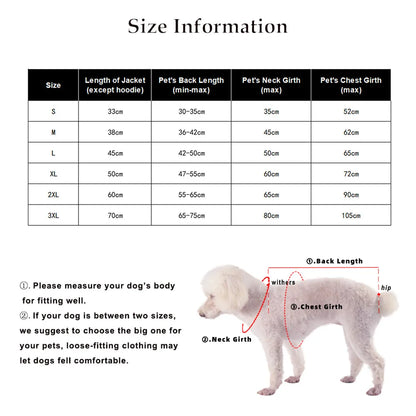 Size Information

| Size | Length of Jacket (except hoodie) | Pet's Back Length (min-max) | Pet's Neck Girth (max) | Pet's Chest Girth (max) |
|---|---|---|---|---|
| S | 33cm | 30-35cm | 35cm | 52cm |
| M | 38cm | 36-42cm | 45cm | 62cm |
| L | 45cm | 42-50cm | 50cm | 65cm |
| XL | 50cm | 47-55cm | 60cm | 72cm |
| 2XL | 60cm | 55-65cm | 65cm | 90cm |
| 3XL | 70cm | 65-75cm | 80cm | 105cm |

①. Please measure your dog's body for fitting well.
②. If your dog is between two sizes, we suggest to choose the big one for your pets, loose-fitting clothing may let dogs fell comfortable.

①.Back Length
withers
hip
③.Chest Girth
②.Neck Girth